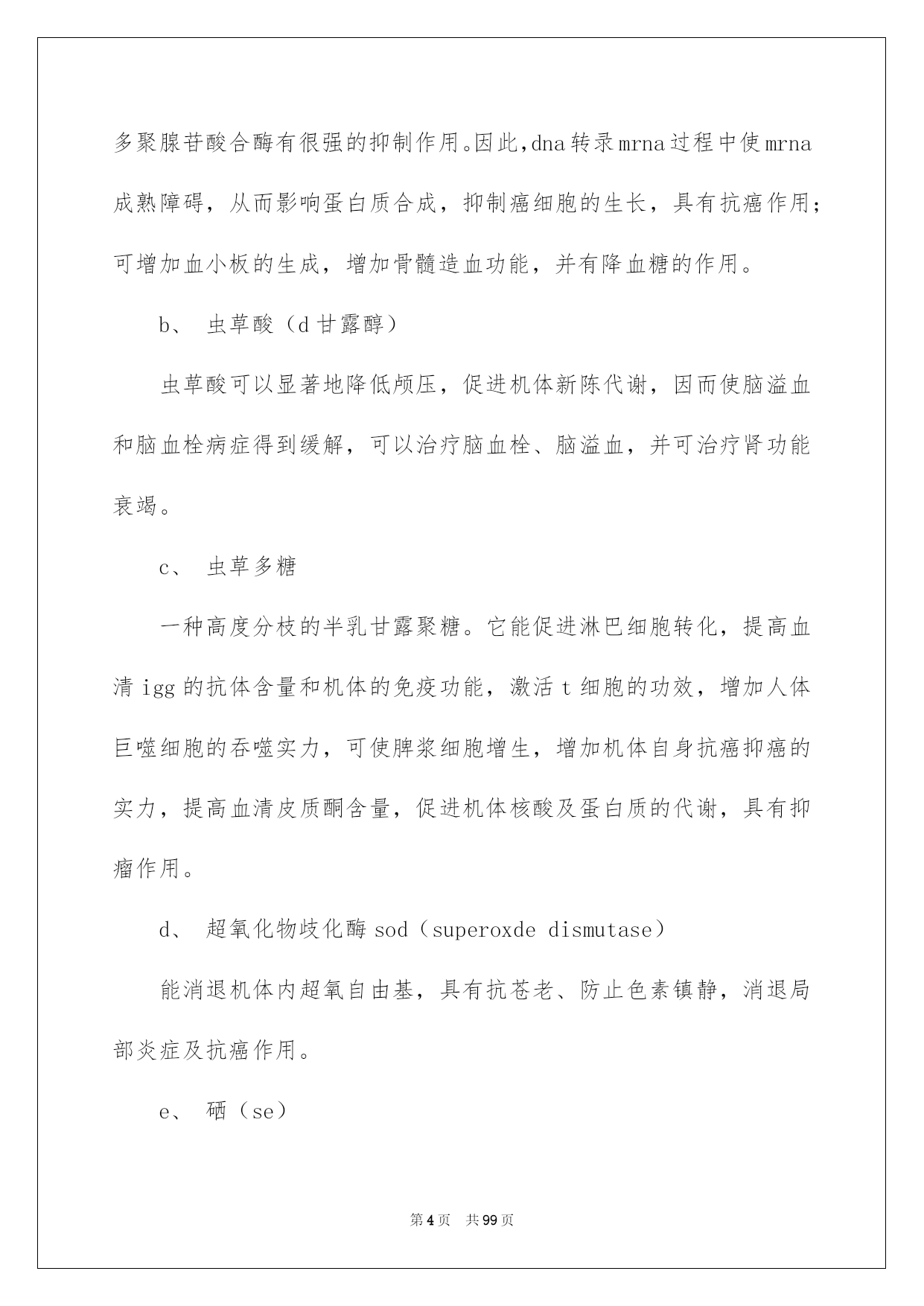 多聚腺苷酸合酶有很强的抑制作用。因此,dna 转录 mrna 过程中使 mrna 成熟障碍，从而影响蛋白质合成，抑制癌细胞的生长，具有抗癌作用；可增加血小板的生成，增加骨髓造血功能，并有降血糖的作用。

b、 虫草酸（d 甘露醇）

虫草酸可以显著地降低颅压，促进机体新陈代谢，因而使脑溢血和脑血栓病症得到缓解，可以治疗脑血栓、脑溢血，并可治疗肾功能衰竭。

c、 虫草多糖

一种高度分枝的半乳甘露聚糖。它能促进淋巴细胞转化，提高血清 igg 的抗体含量和机体的免疫功能，激活 t 细胞的功效，增加人体巨噬细胞的吞噬实力，可使脾浆细胞增生，增加机体自身抗癌抑癌的实力，提高血清皮质酮含量，促进机体核酸及蛋白质的代谢，具有抑瘤作用。

d、 超氧化物歧化酶 sod（superoxde dismutase）

能消退机体内超氧自由基，具有抗苍老、防止色素镇静，消退局部炎症及抗癌作用。

e、 硒（se）

第 4 页 共 99 页